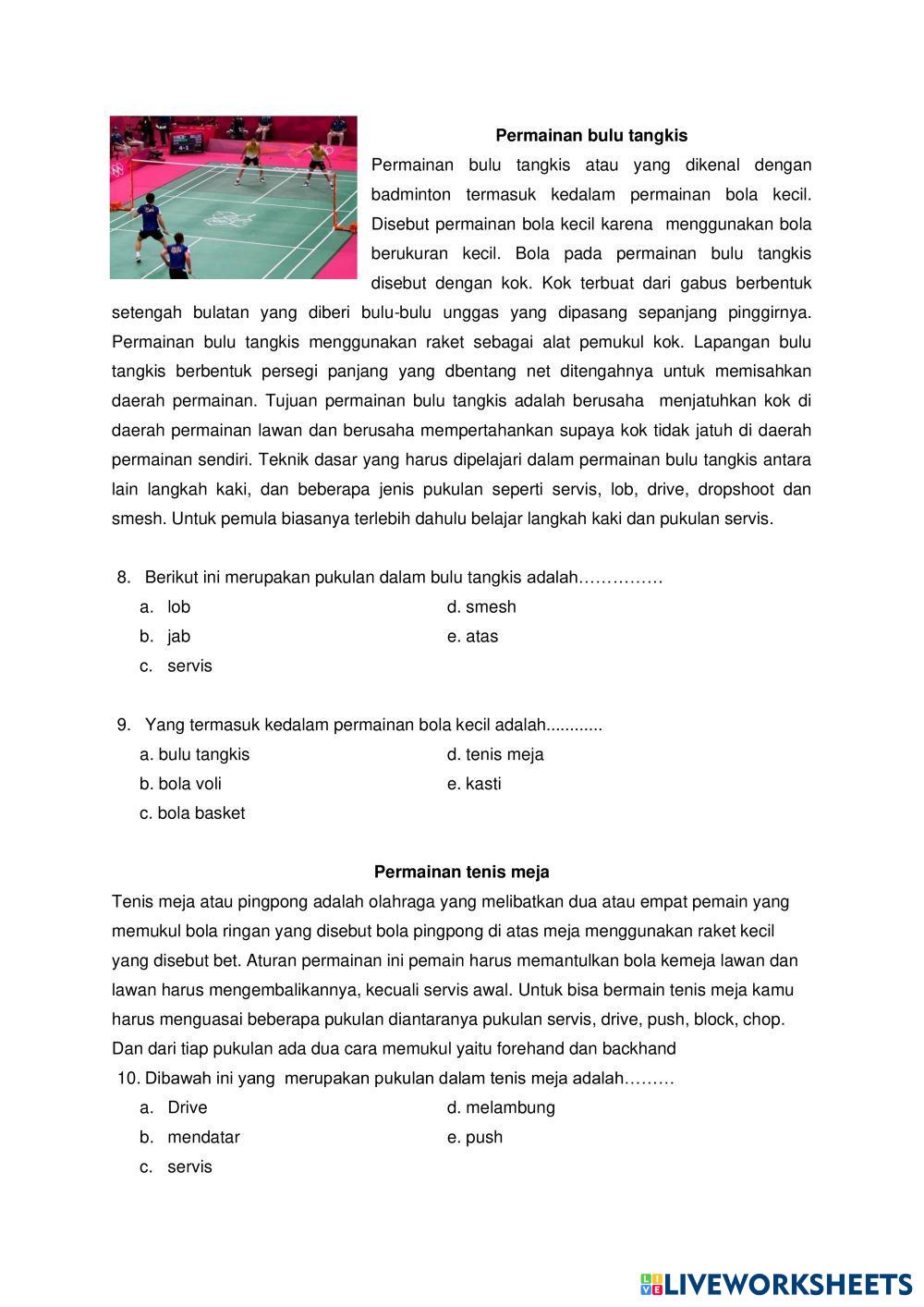 Permainan bulu tangkis

Permainan bulu tangkis atau yang dikenal dengan badminton termasuk kedalam permainan bola kecil. Disebut permainan bola kecil karena menggunakan bola berukuran kecil. Bola pada permainan bulu tangkis disebut dengan kok. Kok terbuat dari gabus berbentuk setengah bulatan yang diberi bulu-bulu unggas yang dipasang sepanjang pinggirnya. Permainan bulu tangkis menggunakan raket sebagai alat pemukul kok. Lapangan bulu tangkis berbentuk persegi panjang yang dbentang net ditengahnya untuk memisahkan daerah permainan. Tujuan permainan bulu tangkis adalah berusaha menjatuhkan kok di daerah permainan lawan dan berusaha mempertahankan supaya kok tidak jatuh di daerah permainan sendiri. Teknik dasar yang harus dipelajari dalam permainan bulu tangkis antara lain langkah kaki, dan beberapa jenis pukulan seperti servis, lob, drive, dropshoot dan smesh. Untuk pemula biasanya terlebih dahulu belajar langkah kaki dan pukulan servis.

8. Berikut ini merupakan pukulan dalam bulu tangkis adalah……………
a. lob
b. jab
c. servis
d. smesh
e. atas

9. Yang termasuk kedalam permainan bola kecil adalah............
a. bulu tangkis
b. bola voli
c. bola basket
d. tenis meja
e. kasti

Permainan tenis meja

Tenis meja atau pingpong adalah olahraga yang melibatkan dua atau empat pemain yang memukul bola ringan yang disebut bola pingpong di atas meja menggunakan raket kecil yang disebut bet. Aturan permainan ini pemain harus memantulkan bola kemeja lawan dan lawan harus mengembalikannya, kecuali servis awal. Untuk bisa bermain tenis meja kamu harus menguasai beberapa pukulan diantaranya pukulan servis, drive, push, block, chop. Dan dari tiap pukulan ada dua cara memukul yaitu forehand dan backhand

10. Dibawah ini yang merupakan pukulan dalam tenis meja adalah………
a. Drive
b. mendatar
c. servis
d. melambung
e. push

LIVEWORKSHEETS